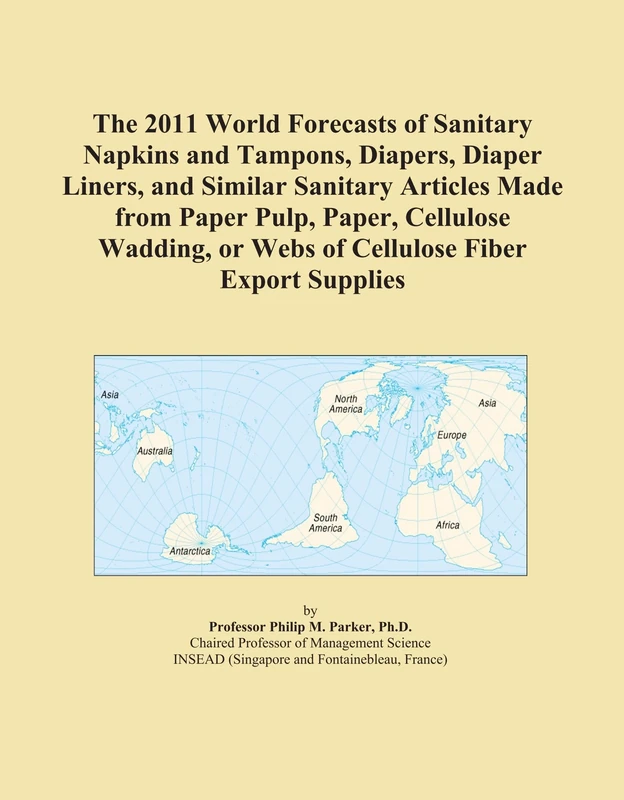 The 2011 World Forecasts of Sanitary Napkins and Tampons, Diapers, Diaper Liners, and Similar Sanitary Articles Made from Paper Pulp, Paper, Cellulose Wadding, or Webs of Cellulose Fiber Export Supplies

Asia
Australia
Antarctica
North America
South America
Asia
Europe
Africa

by
Professor Philip M. Parker, Ph.D.
Chaired Professor of Management Science
INSEAD (Singapore and Fontainebleau, France)